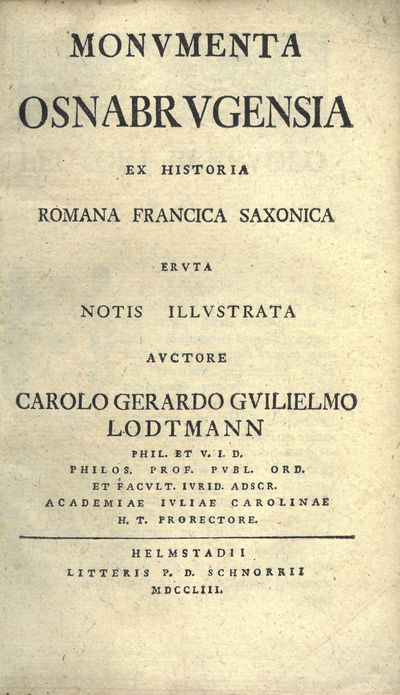 MONVMENTA
OSNABRVGENSIA
EX HISTORIA
ROMANA FRANCICA SAXONICA
ERVTA
NOTIS ILLVSTRATA
AVCTORE
CAROLO GERARDO GVILIELMO LODTMANN
PHIL. ET V. I. D.
PHILOS. PROF. PVBL. ORD.
ET FACVLT. IVRID. ADSCR.
ACADEMIAE IVLIAE CAROLINAE
H. T. PRORECTORE.

HELMSTADII
LITTERIS P. D. SCHNORRII
MDCCLIII.